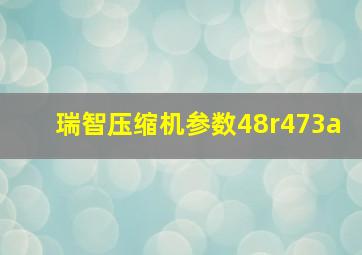 瑞智压缩机参数48r473a